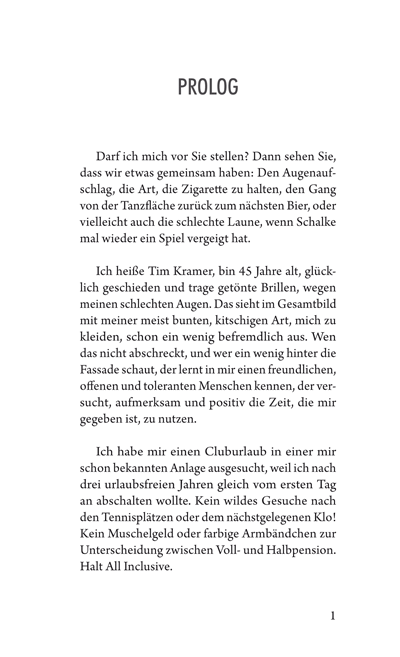 PROLOG

Darf ich mich vor Sie stellen? Dann sehen Sie, dass wir etwas gemeinsam haben: Den Augenaufschlag, die Art, die Zigarette zu halten, den Gang von der Tanzfläche zurück zum nächsten Bier, oder vielleicht auch die schlechte Laune, wenn Schalke mal wieder ein Spiel vergeigt hat.

Ich heiße Tim Kramer, bin 45 Jahre alt, glücklich geschieden und trage getönte Brillen, wegen meinen schlechten Augen. Das sieht im Gesamtbild mit meiner meist bunten, kitschigen Art, mich zu kleiden, schon ein wenig befremdlich aus. Wen das nicht abschreckt, und wer ein wenig hinter die Fassade schaut, der lernt in mir einen freundlichen, offenen und toleranten Menschen kennen, der versucht, aufmerksam und positiv die Zeit, die mir gegeben ist, zu nutzen.

Ich habe mir einen Cluburlaub in einer mir schon bekannten Anlage ausgesucht, weil ich nach drei urlaubsfreien Jahren gleich vom ersten Tag an abschalten wollte. Kein wildes Gesuche nach den Tennisplätzen oder dem nächstgelegenen Klo! Kein Muschelgeld oder farbige Armbändchen zur Unterscheidung zwischen Voll- und Halbpension. Halt All Inclusive.

1